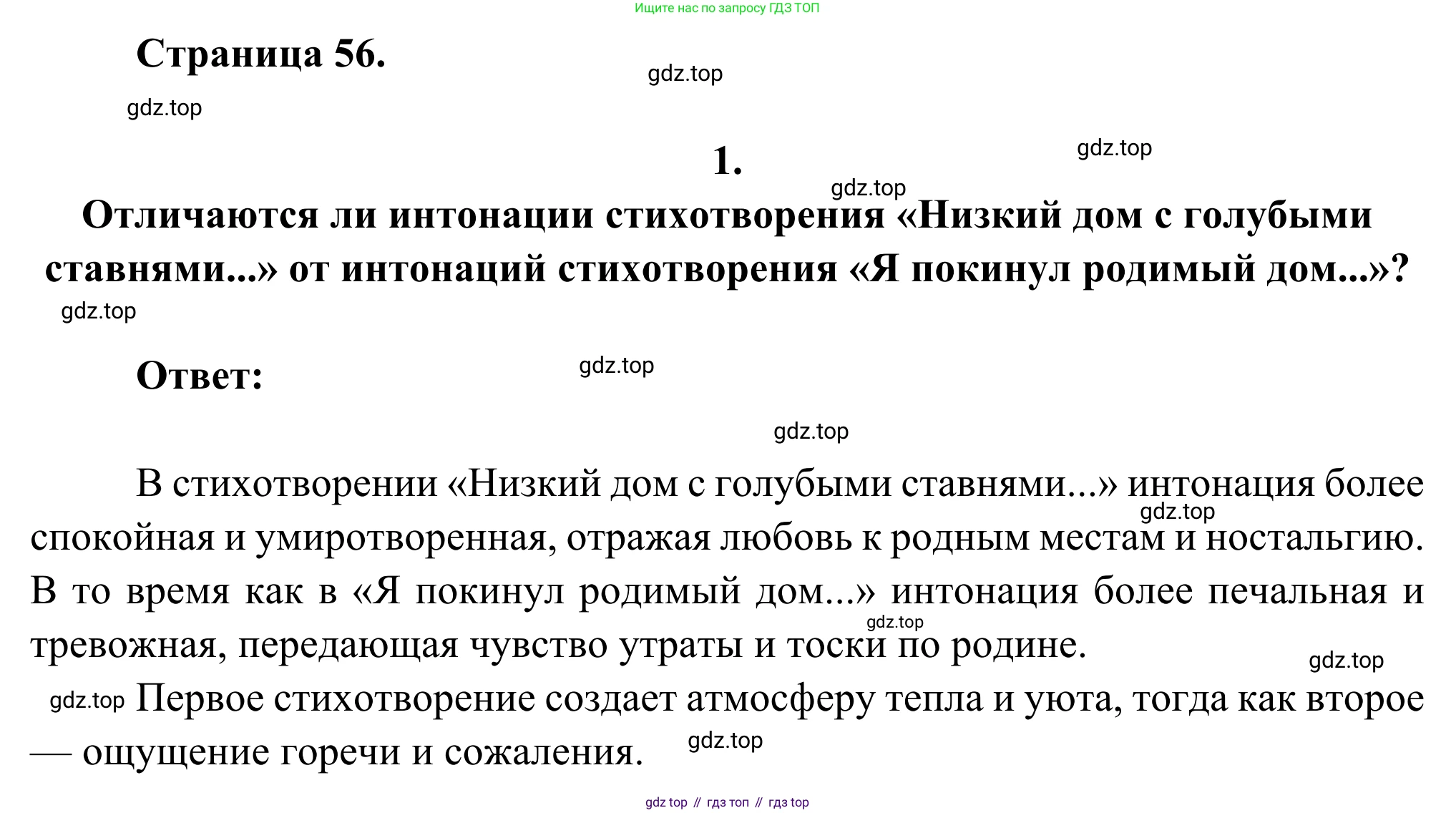 Ищите нас по запросу ГДЗ ТОП

Страница 56.

1.

Отличаются ли интонации стихотворения «Низкий дом с голубыми ставнями...» от интонаций стихотворения «Я покинул родимый дом...»?

Ответ:

В стихотворении «Низкий дом с голубыми ставнями...» интонация более спокойная и умиротворенная, отражая любовь к родным местам и ностальгию. В то время как в «Я покинул родимый дом...» интонация более печальная и тревожная, передающая чувство утраты и тоски по родине.

Первое стихотворение создает атмосферу тепла и уюта, тогда как второе — ощущение горечи и сожаления.

gdz top // гдз топ // гдз top

gdz.top